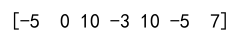 $[-5 \quad 0 \quad 10 \quad -3 \quad 10 \quad -5 \quad 7]$